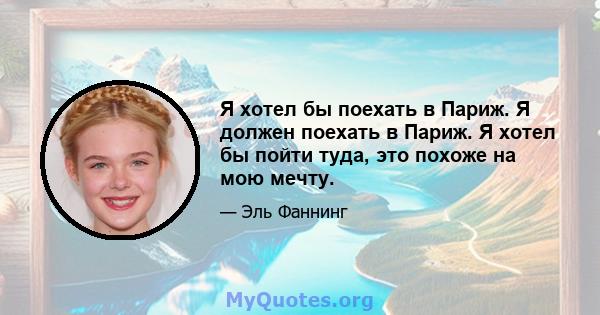 Я хотел бы поехать в Париж. Я должен поехать в Париж. Я хотел бы пойти туда, это похоже на мою мечту.

— Эль Фаннинг

MyQuotes.org